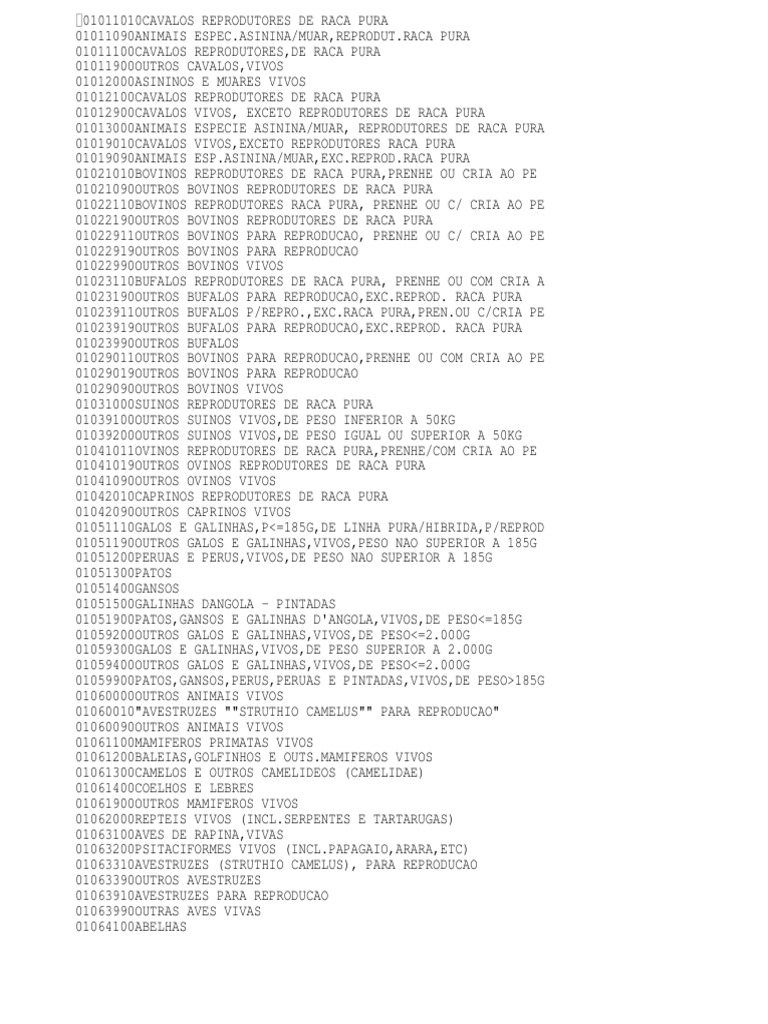 01011010CAVALOS REPRODUTORES DE RACA PURA
01011090ANIMAIS ESPEC.ASININA/MUAR,REPRODUT.RACA PURA
01011100CAVALOS REPRODUTORES,DE RACA PURA
01011900OUTROS CAVALOS,VIVOS
01012000ASININOS E MUARES VIVOS
01012100CAVALOS REPRODUTORES DE RACA PURA
01012900CAVALOS VIVOS, EXCETO REPRODUTORES DE RACA PURA
01013000ANIMAIS ESPECIE ASININA/MUAR, REPRODUTORES DE RACA PURA
01019010CAVALOS VIVOS,EXCETO REPRODUTORES RACA PURA
01019090ANIMAIS ESP.ASININA/MUAR,EXC.REPROD.RACA PURA
01021010BOVINOS REPRODUTORES DE RACA PURA,PRENHE OU CRIA AO PE
01021090OUTROS BOVINOS REPRODUTORES DE RACA PURA
01022110BOVINOS REPRODUTORES RACA PURA, PRENHE OU C/ CRIA AO PE
01022190OUTROS BOVINOS REPRODUTORES DE RACA PURA
01022911OUTROS BOVINOS PARA REPRODUCAO, PRENHE OU C/ CRIA AO PE
01022919OUTROS BOVINOS PARA REPRODUCAO
01022990OUTROS BOVINOS VIVOS
01023110BUFALOS REPRODUTORES DE RACA PURA, PRENHE OU COM CRIA A
01023190OUTROS BUFALOS PARA REPRODUCAO,EXC.REPROD. RACA PURA
01023911OUTROS BUFALOS P/REPRO.,EXC.RACA PURA,PREN.OU C/CRIA PE
01023919OUTROS BUFALOS PARA REPRODUCAO,EXC.REPROD. RACA PURA
01023990OUTROS BUFALOS
01029011OUTROS BOVINOS PARA REPRODUCAO,PRENHE OU COM CRIA AO PE
01029019OUTROS BOVINOS PARA REPRODUCAO
01029090OUTROS BOVINOS VIVOS
01031000SUINOS REPRODUTORES DE RACA PURA
01039100OUTROS SUINOS VIVOS,DE PESO INFERIOR A 50KG
01039200OUTROS SUINOS VIVOS,DE PESO IGUAL OU SUPERIOR A 50KG
01041011OVINOS REPRODUTORES DE RACA PURA,PRENHE/COM CRIA AO PE
01041019OUTROS OVINOS REPRODUTORES DE RACA PURA
01041090OUTROS OVINOS VIVOS
01042010CAPRINOS REPRODUTORES DE RACA PURA
01042090OUTROS CAPRINOS VIVOS
01051110GALOS E GALINHAS,P<=185G,DE LINHA PURA/HIBRIDA,P/REPROD
01051190OUTROS GALOS E GALINHAS,VIVOS,PESO NAO SUPERIOR A 185G
01051200PERUAS E PERUS,VIVOS,DE PESO NAO SUPERIOR A 185G
01051300PATOS
01051400GANSOS
01051500GALINHAS DANGOLA - PINTADAS
01051900PATOS,GANSOS E GALINHAS D'ANGOLA,VIVOS,DE PESO<=185G
01059200OUTROS GALOS E GALINHAS,VIVOS,DE PESO<=2.000G
01059300GALOS E GALINHAS,VIVOS,DE PESO SUPERIOR A 2.000G
01059400OUTROS GALOS E GALINHAS,VIVOS,DE PESO<=2.000G
01059900PATOS,GANSOS,PERUS,PERUAS E PINTADAS,VIVOS,DE PESO>185G
01060000OUTROS ANIMAIS VIVOS
01060010"AVESTRUZES ""STRUTHIO CAMELUS"" PARA REPRODUCAO"
01060090OUTROS ANIMAIS VIVOS
01061100MAMIFEROS PRIMATAS VIVOS
01061200BALEIAS,GOLFINHOS E OUTS.MAMIFEROS VIVOS
01061300CAMELOS E OUTROS CAMELIDEOS (CAMELIDAE)
01061400COELHOS E LEBRES
01061900OUTROS MAMIFEROS VIVOS
01062000REPTEIS VIVOS (INCL.SERPENTES E TARTARUGAS)
01063100AVES DE RAPINA,VIVAS
01063200PSITACIFORMES VIVOS (INCL.PAPAGAIO,ARARA,ETC)
01063310AVESTRUZES (STRUTHIO CAMELUS), PARA REPRODUCAO
01063390OUTROS AVESTRUZES
01063910AVESTRUZES PARA REPRODUCAO
01063990OUTRAS AVES VIVAS
01064100ABELHAS